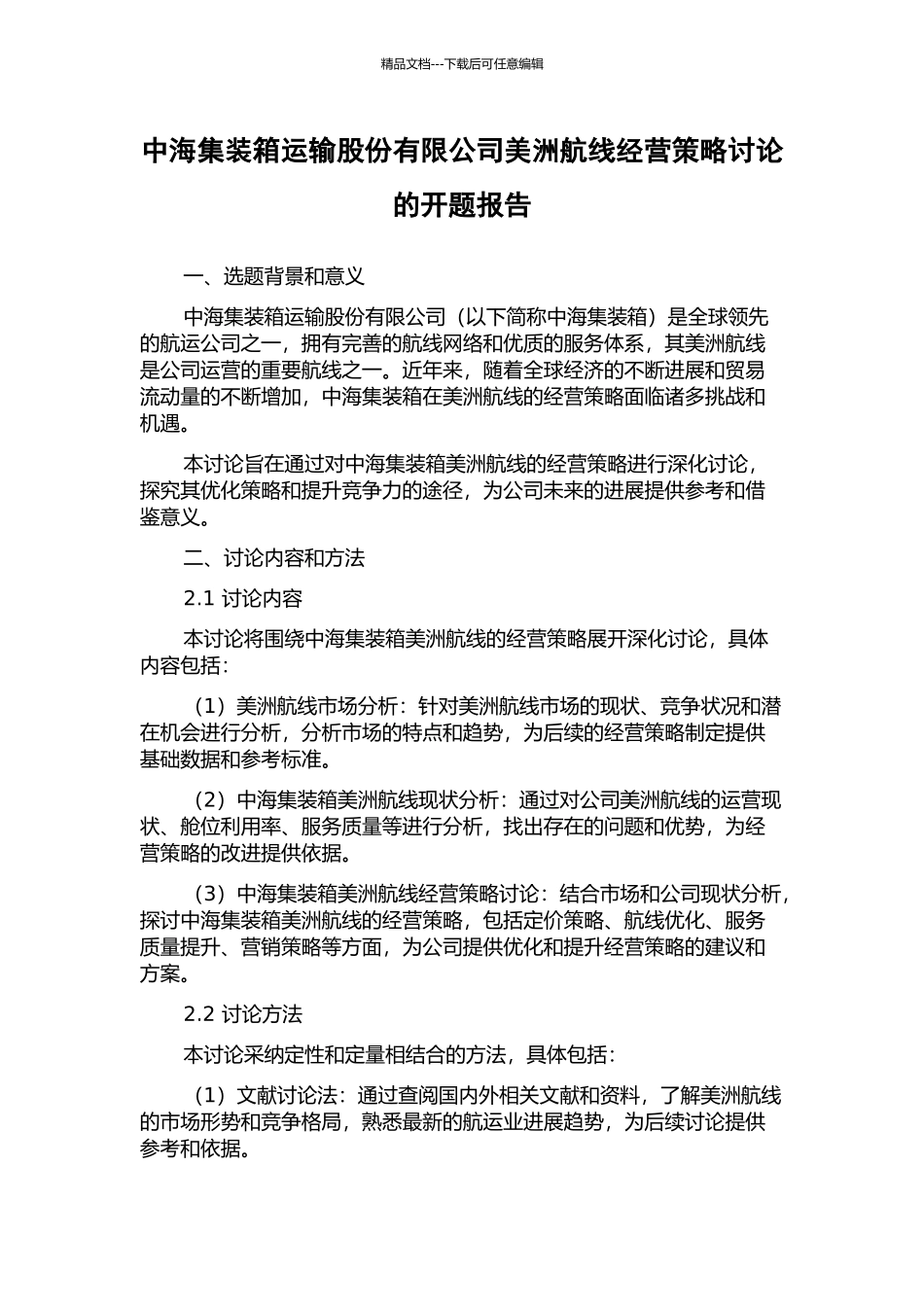 精品文档---下载后可任意编辑

中海集装箱运输股份有限公司美洲航线经营策略讨论的开题报告

一、选题背景和意义

中海集装箱运输股份有限公司（以下简称中海集装箱）是全球领先的航运公司之一，拥有完善的航线网络和优质的服务体系，其美洲航线是公司运营的重要航线之一。近年来，随着全球经济的不断进展和贸易流动量的不断增加，中海集装箱在美洲航线的经营策略面临诸多挑战和机遇。

本讨论旨在通过对中海集装箱美洲航线的经营策略进行深化讨论，探究其优化策略和提升竞争力的途径，为公司未来的进展提供参考和借鉴意义。

二、讨论内容和方法

2.1 讨论内容

本讨论将围绕中海集装箱美洲航线的经营策略展开深化讨论，具体内容包括：

（1）美洲航线市场分析：针对美洲航线市场的现状、竞争状况和潜在机会进行分析，分析市场的特点和趋势，为后续的经营策略制定提供基础数据和参考标准。

（2）中海集装箱美洲航线现状分析：通过对公司美洲航线的运营现状、舱位利用率、服务质量等进行分析，找出存在的问题和优势，为经营策略的改进提供依据。

（3）中海集装箱美洲航线经营策略讨论：结合市场和公司现状分析，探讨中海集装箱美洲航线的经营策略，包括定价策略、航线优化、服务质量提升、营销策略等方面，为公司提供优化和提升经营策略的建议和方案。

2.2 讨论方法

本讨论采纳定性和定量相结合的方法，具体包括：

（1）文献讨论法：通过查阅国内外相关文献和资料，了解美洲航线的市场形势和竞争格局，熟悉最新的航运业进展趋势，为后续讨论提供参考和依据。